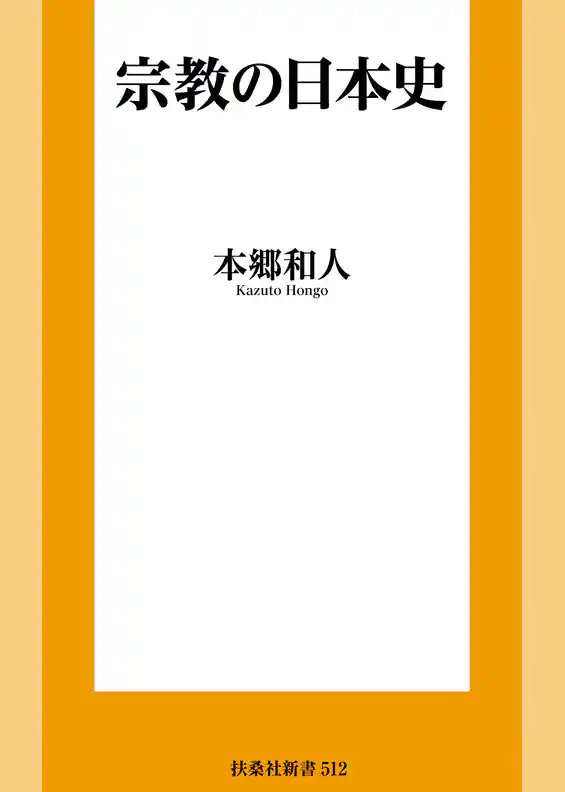 宗教の日本史

本郷和人
Kazuto Hongo

扶桑社新書 512